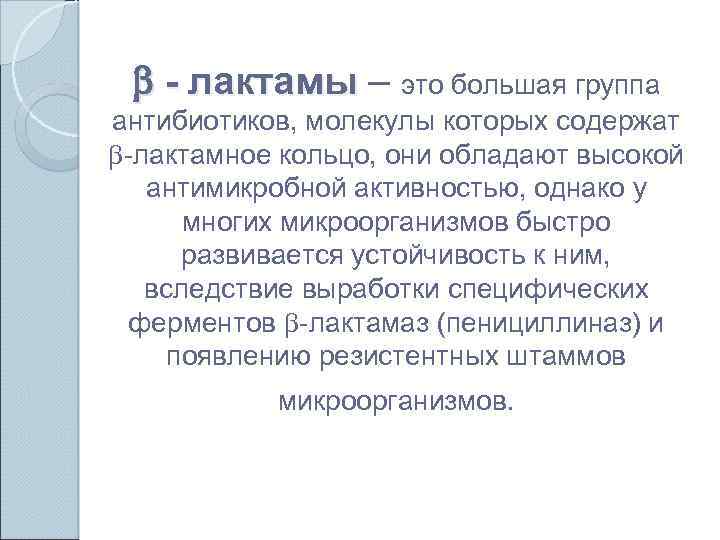 β - лактамы – это большая группа антибиотиков, молекулы которых содержат β-лактамное кольцо, они обладают высокой антимикробной активностью, однако у многих микроорганизмов быстро развивается устойчивость к ним, вследствие выработки специфических ферментов β-лактамаз (пенициллиназ) и появлению резистентных штаммов микроорганизмов.